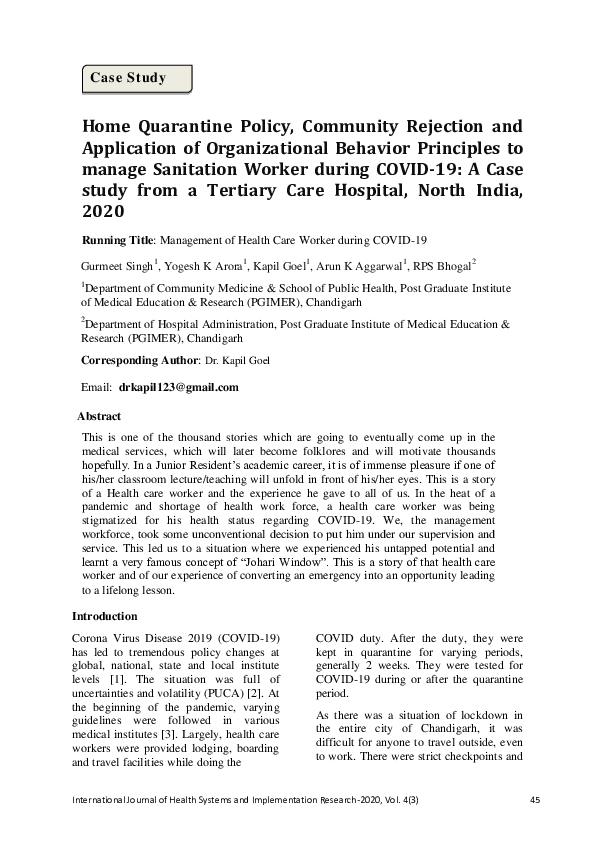 Case Study

Home Quarantine Policy, Community Rejection and Application of Organizational Behavior Principles to manage Sanitation Worker during COVID-19: A Case study from a Tertiary Care Hospital, North India, 2020

Running Title: Management of Health Care Worker during COVID-19

Gurmeet Singh$^1$, Yogesh K Arora$^1$, Kapil Goel$^1$, Arun K Aggarwal$^1$, RPS Bhogal$^2$

$^1$Department of Community Medicine & School of Public Health, Post Graduate Institute of Medical Education & Research (PGIMER), Chandigarh

$^2$Department of Hospital Administration, Post Graduate Institute of Medical Education & Research (PGIMER), Chandigarh

Corresponding Author: Dr. Kapil Goel

Email: drkapil123@gmail.com

Abstract

This is one of the thousand stories which are going to eventually come up in the medical services, which will later become folklores and will motivate thousands hopefully. In a Junior Resident's academic career, it is of immense pleasure if one of his/her classroom lecture/teaching will unfold in front of his/her eyes. This is a story of a Health care worker and the experience he gave to all of us. In the heat of a pandemic and shortage of health work force, a health care worker was being stigmatized for his health status regarding COVID-19. We, the management workforce, took some unconventional decision to put him under our supervision and service. This led us to a situation where we experienced his untapped potential and learnt a very famous concept of "Johari Window". This is a story of that health care worker and of our experience of converting an emergency into an opportunity leading to a lifelong lesson.

Introduction

Corona Virus Disease 2019 (COVID-19) has led to tremendous policy changes at global, national, state and local institute levels [1]. The situation was full of uncertainties and volatility (PUCA) [2]. At the beginning of the pandemic, varying guidelines were followed in various medical institutes [3]. Largely, health care workers were provided lodging, boarding and travel facilities while doing the

COVID duty. After the duty, they were kept in quarantine for varying periods, generally 2 weeks. They were tested for COVID-19 during or after the quarantine period.

As there was a situation of lockdown in the entire city of Chandigarh, it was difficult for anyone to travel outside, even to work. There were strict checkpoints and

International Journal of Health Systems and Implementation Research-2020, Vol. 4(3) 45